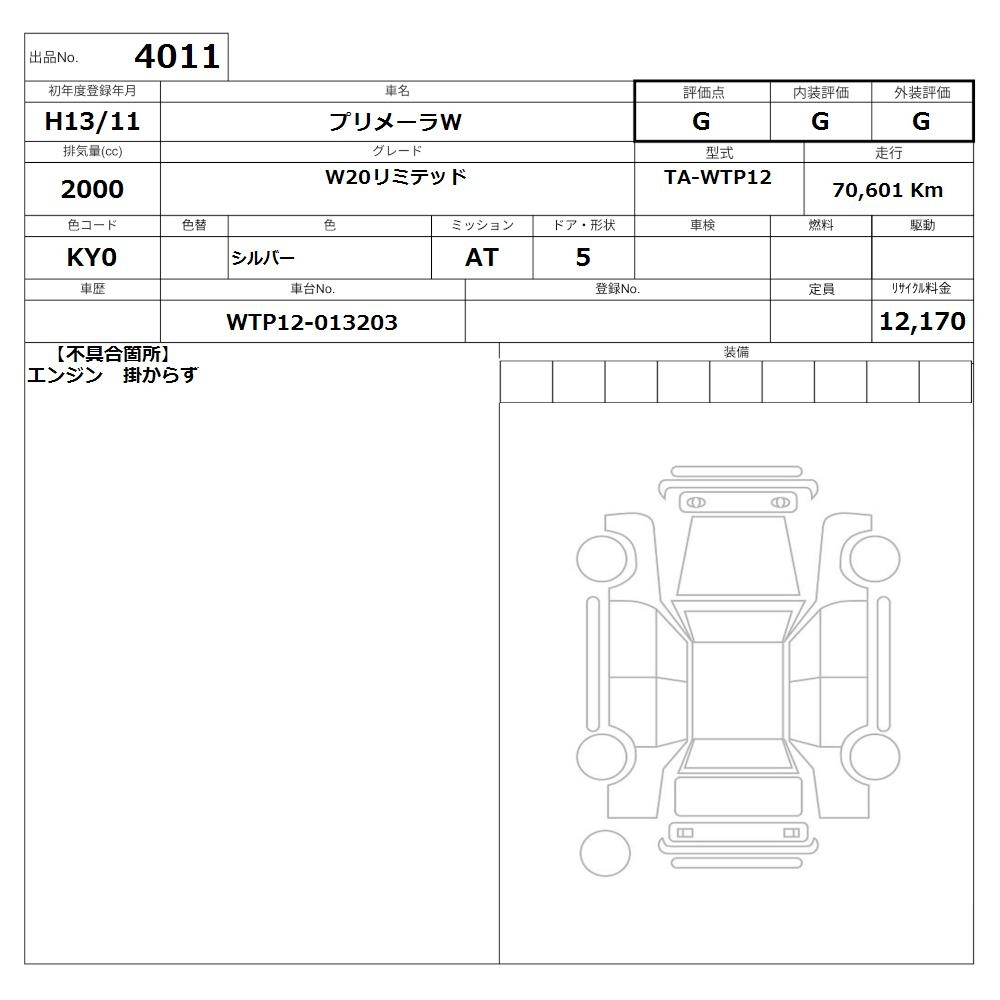 出品No. 4011

| 初年度登録年月 | 車名 | 評価点 | 内装評価 | 外装評価 |
|---|---|---|---|---|
| H13/11 | プリメーラW | G | G | G |

| 排気量(cc) | グレード | 型式 | 走行 |
|---|---|---|---|
| 2000 | W20リミテッド | TA-WTP12 | 70,601 Km |

| 色コード | 色替 | 色 | ミッション | ドア・形状 | 車検 | 燃料 | 駆動 |
|---|---|---|---|---|---|---|---|
| KY0 | | シルバー | AT | 5 | | | |

| 車歴 | 車台No. | 登録No. | 定員 | リサイクル料金 |
|---|---|---|---|---|
| | WTP12-013203 | | | 12,170 |

【不具合箇所】
エンジン 掛からず

装備